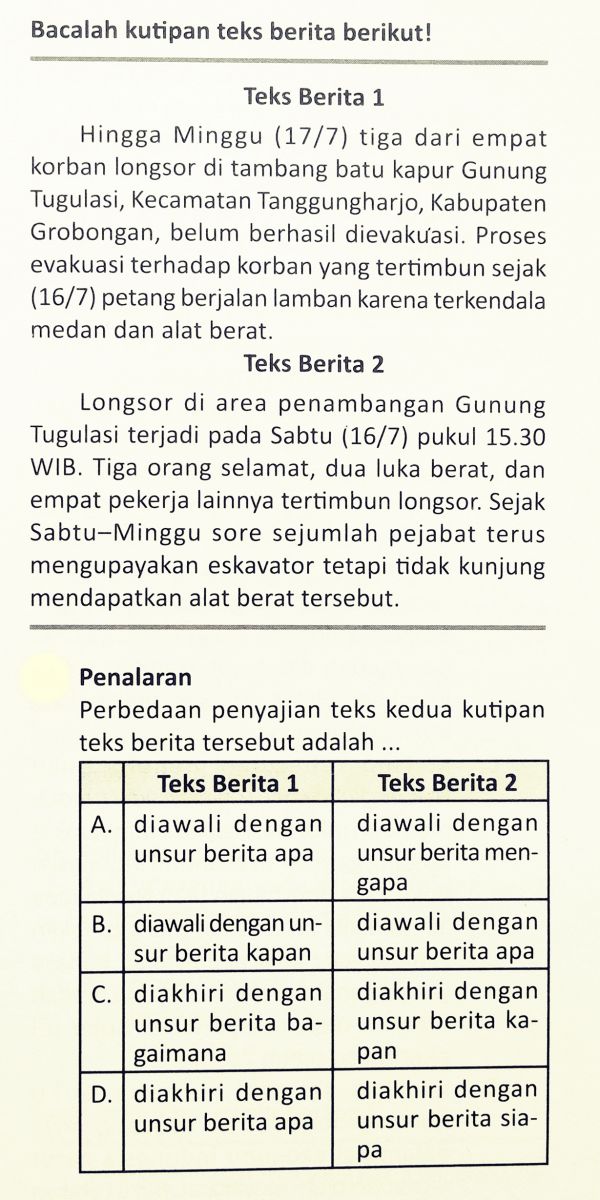 Bacalah kutipan teks berita berikut!

Teks Berita 1

Hingga Minggu (17/7) tiga dari empat korban longsor di tambang batu kapur Gunung Tugulasi, Kecamatan Tanggungharjo, Kabupaten Grobongan, belum berhasil dievakuasi. Proses evakuasi terhadap korban yang tertimbun sejak (16/7) petang berjalan lamban karena terkendala medan dan alat berat.

Teks Berita 2

Longsor di area penambangan Gunung Tugulasi terjadi pada Sabtu (16/7) pukul 15.30 WIB. Tiga orang selamat, dua luka berat, dan empat pekerja lainnya tertimbun longsor. Sejak Sabtu–Minggu sore sejumlah pejabat terus mengupayakan eskavator tetapi tidak kunjung mendapatkan alat berat tersebut.

Penalaran
Perbedaan penyajian teks kedua kutipan teks berita tersebut adalah ...

| | Teks Berita 1 | Teks Berita 2 |
|---|---|---|
| A. | diawali dengan unsur berita apa | diawali dengan unsur berita mengapa |
| B. | diawali dengan unsur berita kapan | diawali dengan unsur berita apa |
| C. | diakhiri dengan unsur berita bagaimana | diakhiri dengan unsur berita kapan |
| D. | diakhiri dengan unsur berita apa | diakhiri dengan unsur berita siapa |